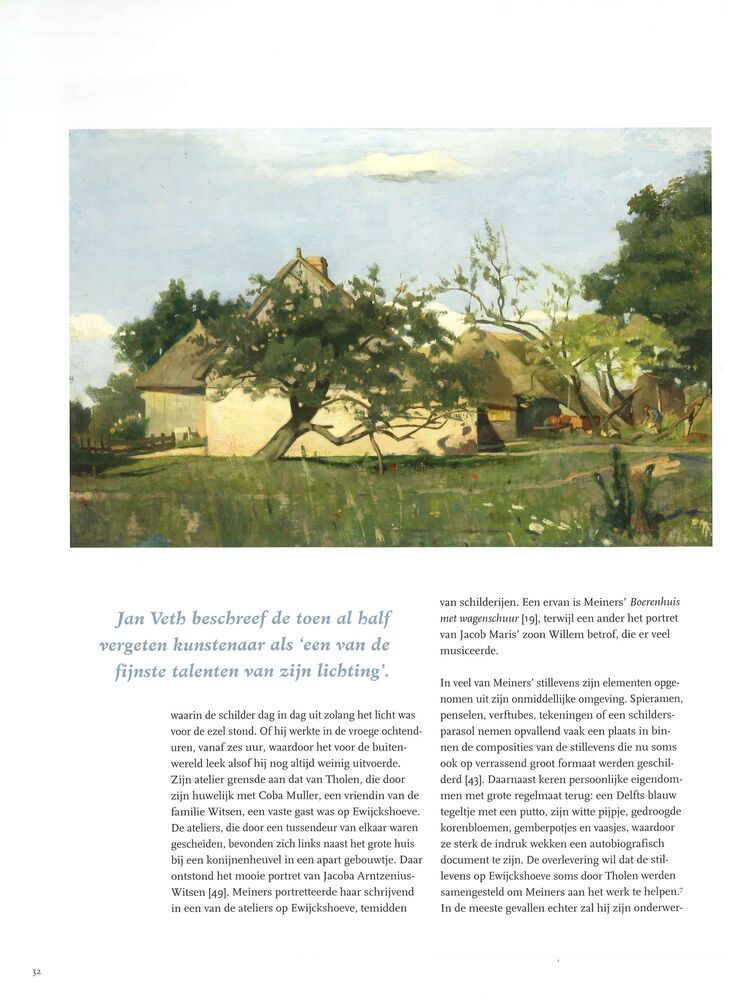 Jan Veth beschreef de toen al half vergeten kunstenaar als 'een van de fijnste talenten van zijn lichting'.

waarin de schilder dag in dag uit zolang het licht was voor de ezel stond. Of hij werkte in de vroege ochtenduren, vanaf zes uur, waardoor het voor de buitenwereld leek alsof hij nog altijd weinig uitvoerde. Zijn atelier grensde aan dat van Tholen, die door zijn huwelijk met Coba Muller, een vriendin van de familie Witsen, een vaste gast was op Ewijckshoeve. De ateliers, die door een tussendeur van elkaar waren gescheiden, bevonden zich links naast het grote huis bij een konijnenheuvel in een apart gebouwtje. Daar ontstond het mooie portret van Jacoba Arntzenius-Witsen [49]. Meiners portretteerde haar schrijvend in een van de ateliers op Ewijckshoeve, temidden

van schilderijen. Een ervan is Meiners' Boerenhuis met wagenschuur [19], terwijl een ander het portret van Jacob Maris' zoon Willem betrof, die er veel musiceerde.

In veel van Meiners' stillevens zijn elementen opgenomen uit zijn onmiddellijke omgeving. Spieramen, penselen, verftubes, tekeningen of een schildersparasol nemen opvallend vaak een plaats in binnen de composities van de stillevens die nu soms ook op verrassend groot formaat werden geschilderd [43]. Daarnaast keren persoonlijke eigendommen met grote regelmaat terug: een Delfts blauw tegeltje met een putto, zijn witte pijpje, gedroogde korenbloemen, gemberpotjes en vaasjes, waardoor ze sterk de indruk wekken een autobiografisch document te zijn. De overlevering wil dat de stillevens op Ewijckshoeve soms door Tholen werden samengesteld om Meiners aan het werk te helpen.$^7$ In de meeste gevallen echter zal hij zijn onderwer-

32